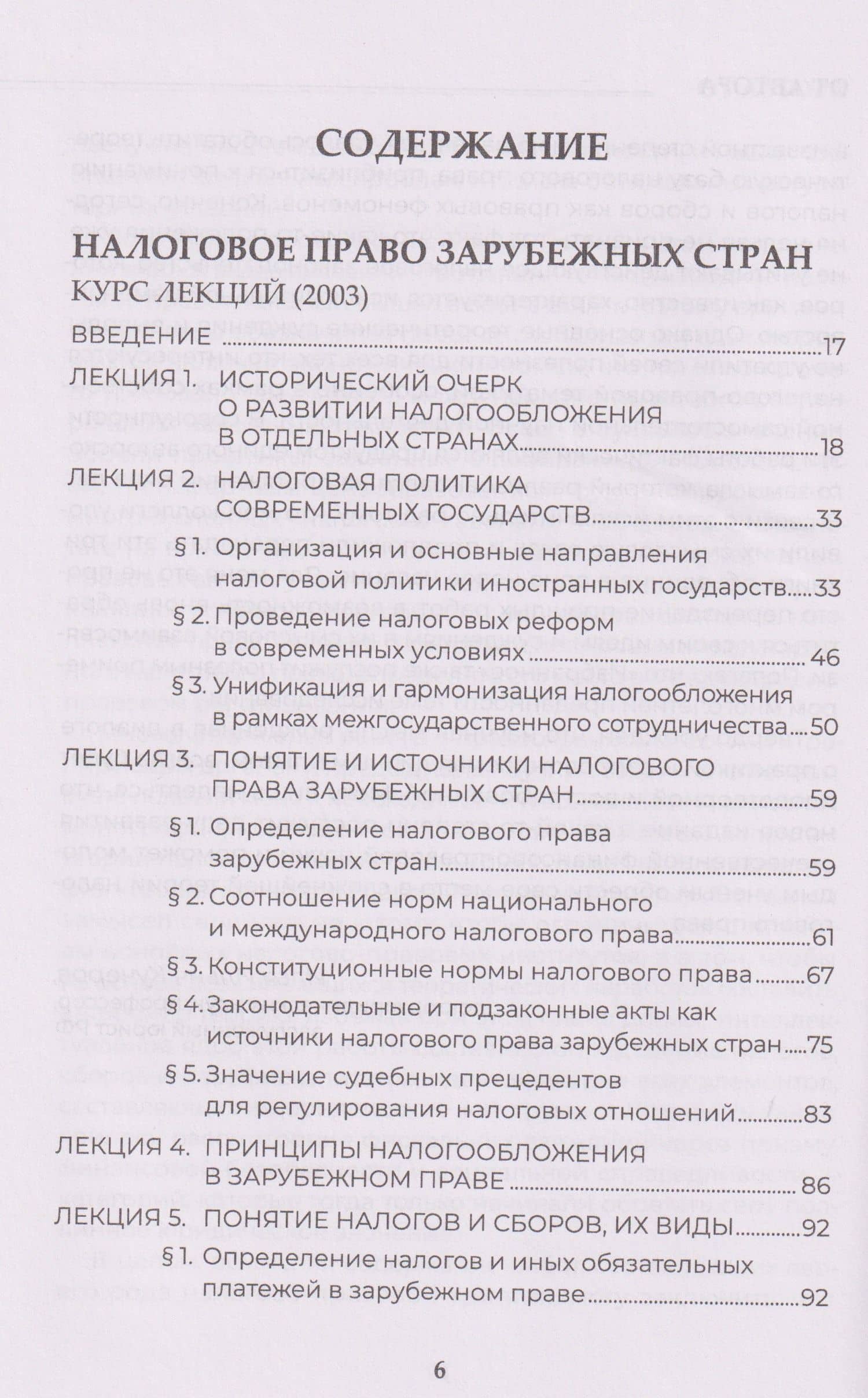 СОДЕРЖАНИЕ

НАЛОГОВОЕ ПРАВО ЗАРУБЕЖНЫХ СТРАН

КУРС ЛЕКЦИЙ (2003)

ВВЕДЕНИЕ 17

ЛЕКЦИЯ 1. ИСТОРИЧЕСКИЙ ОЧЕРК О РАЗВИТИИ НАЛОГООБЛОЖЕНИЯ В ОТДЕЛЬНЫХ СТРАНАХ 18

ЛЕКЦИЯ 2. НАЛОГОВАЯ ПОЛИТИКА СОВРЕМЕННЫХ ГОСУДАРСТВ 33

§ 1. Организация и основные направления налоговой политики иностранных государств 33

§ 2. Проведение налоговых реформ в современных условиях 46

§ 3. Унификация и гармонизация налогообложения в рамках межгосударственного сотрудничества 50

ЛЕКЦИЯ 3. ПОНЯТИЕ И ИСТОЧНИКИ НАЛОГОВОГО ПРАВА ЗАРУБЕЖНЫХ СТРАН 59

§ 1. Определение налогового права зарубежных стран 59

§ 2. Соотношение норм национального и международного налогового права 61

§ 3. Конституционные нормы налогового права 67

§ 4. Законодательные и подзаконные акты как источники налогового права зарубежных стран 75

§ 5. Значение судебных прецедентов для регулирования налоговых отношений 83

ЛЕКЦИЯ 4. ПРИНЦИПЫ НАЛОГООБЛОЖЕНИЯ В ЗАРУБЕЖНОМ ПРАВЕ 86

ЛЕКЦИЯ 5. ПОНЯТИЕ НАЛОГОВ И СБОРОВ, ИХ ВИДЫ 92

§ 1. Определение налогов и иных обязательных платежей в зарубежном праве 92

6